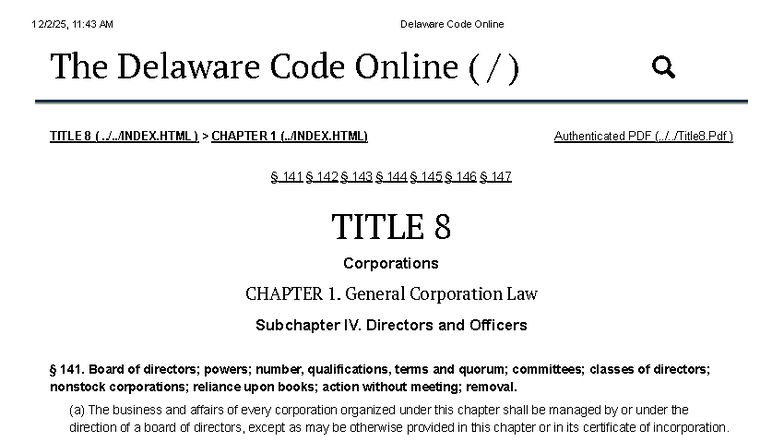 12/2/25, 11:43 AM Delaware Code Online

The Delaware Code Online (/)

TITLE 8 (../../INDEX.HTML) > CHAPTER 1 (../INDEX.HTML)

Authenticated PDF (../../Title8.Pdf)

§ 141 § 142 § 143 § 144 § 145 § 146 § 147

TITLE 8

Corporations

CHAPTER 1. General Corporation Law

Subchapter IV. Directors and Officers

§ 141. Board of directors; powers; number, qualifications, terms and quorum; committees; classes of directors; nonstock corporations; reliance upon books; action without meeting; removal.

(a) The business and affairs of every corporation organized under this chapter shall be managed by or under the direction of a board of directors, except as may be otherwise provided in this chapter or in its certificate of incorporation.